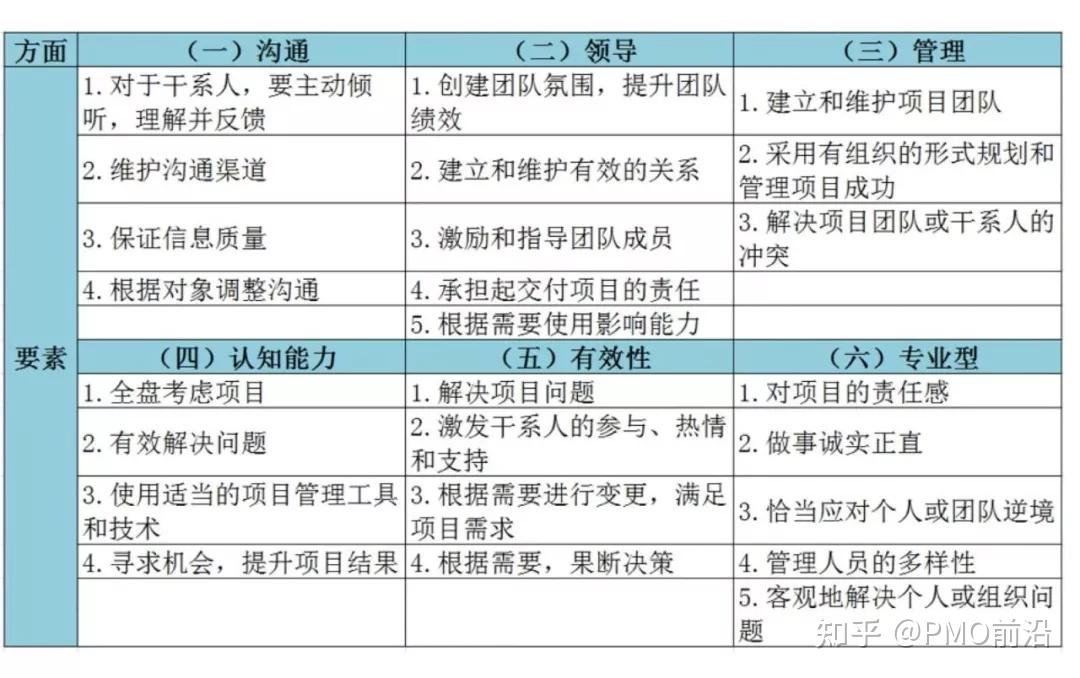 | 方面 | （一）沟通 | （二）领导 | （三）管理 |
|---|---|---|---|
| 要素 | 1. 对于干系人，要主动倾听，理解并反馈 | 1. 创建团队氛围，提升团队绩效 | 1. 建立和维护项目团队 |
| | 2. 维护沟通渠道 | 2. 建立和维护有效的关系 | 2. 采用有组织的形式规划和管理项目成功 |
| | 3. 保证信息质量 | 3. 激励和指导团队成员 | 3. 解决项目团队或干系人的冲突 |
| | 4. 根据对象调整沟通 | 4. 承担起交付项目的责任 | |
| | | 5. 根据需要使用影响能力 | |
| | （四）认知能力 | （五）有效性 | （六）专业型 |
| | 1. 全盘考虑项目 | 1. 解决项目问题 | 1. 对项目的责任感 |
| | 2. 有效解决问题 | 2. 激发干系人的参与、热情和支持 | 2. 做事诚实正直 |
| | 3. 使用适当的项目管理工具和技术 | 3. 根据需要进行变更，满足项目需求 | 3. 恰当应对个人或团队逆境 |
| | 4. 寻求机会，提升项目结果 | 4. 根据需要，果断决策 | 4. 管理人员的多样性 |
| | | | 5. 客观地解决个人或组织问题 |

知乎 @PMO前沿